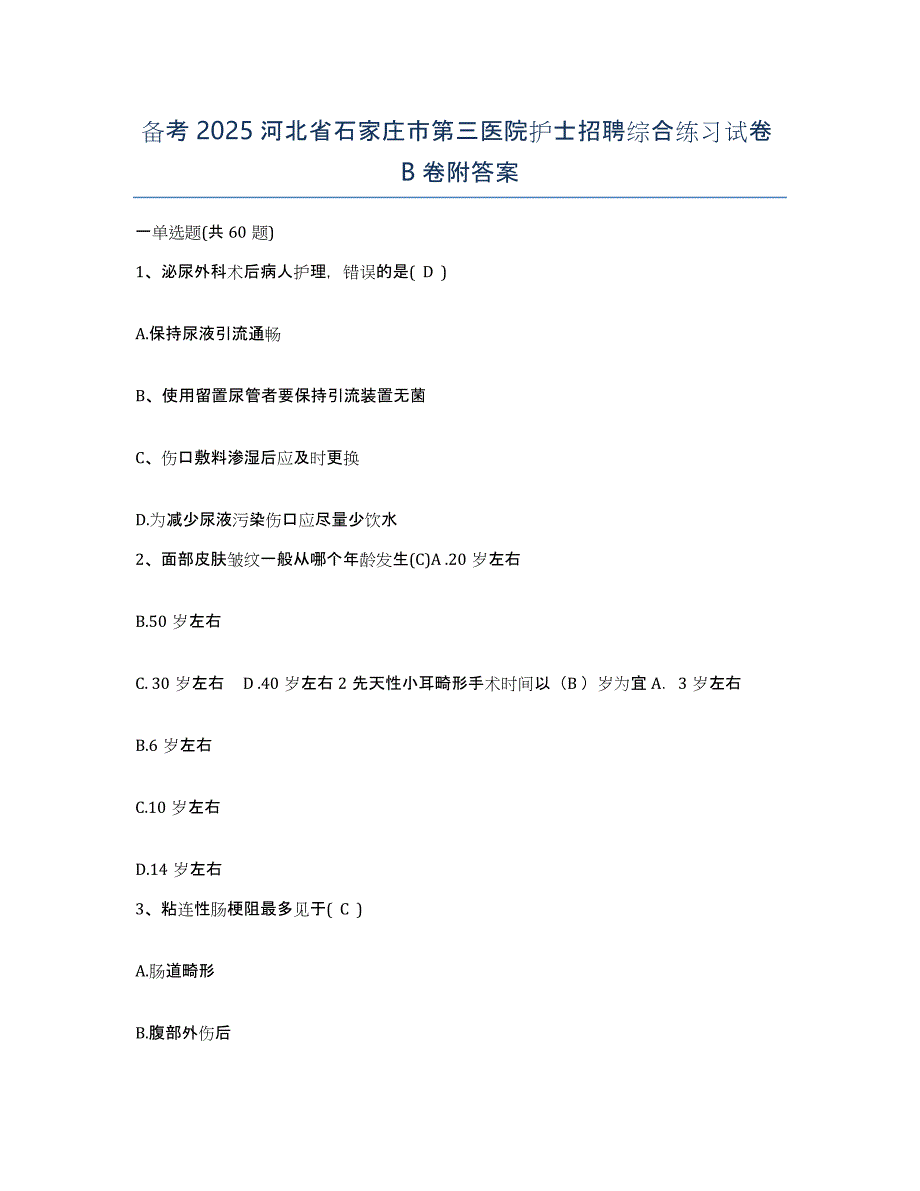 备考 2025 河北省石家庄市第三医院护士招聘综合练习试卷 B 卷附答案

一单选题(共 60 题)

1、泌尿外科术后病人护理，错误的是( D )

A.保持尿液引流通畅

B、使用留置尿管者要保持引流装置无菌

C、伤口敷料渗湿后应及时更换

D.为减少尿液污染伤口应尽量少饮水

2、面部皮肤皱纹一般从哪个年龄发生(C)A .20 岁左右

B.50 岁左右

C. 30 岁左右　D .40 岁左右 2 先天性小耳畸形手术时间以（B ）岁为宜 A.　3 岁左右

B.6 岁左右

C.10 岁左右

D.14 岁左右

3、粘连性肠梗阻最多见于( C )

A.肠道畸形

B.腹部外伤后